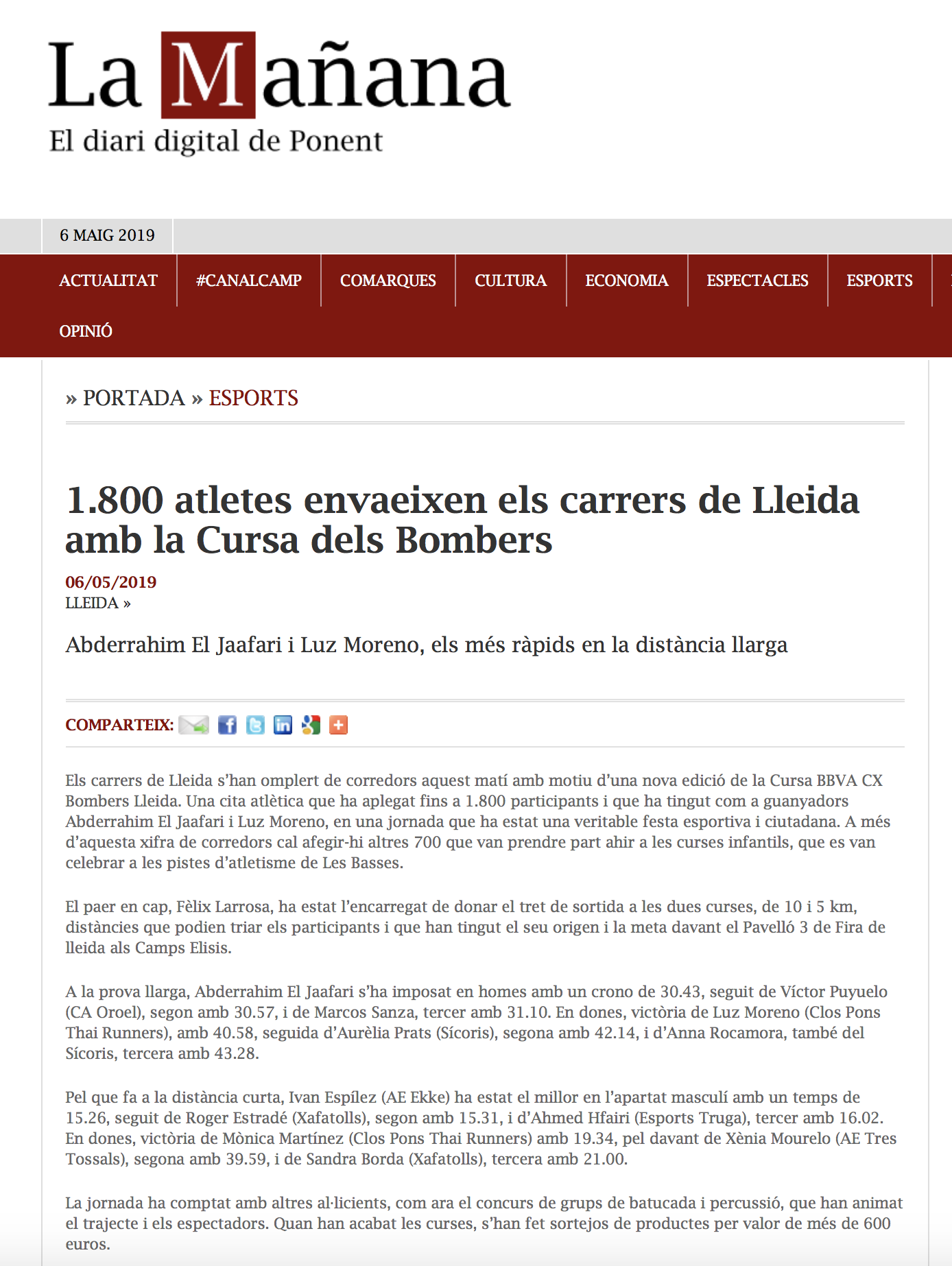 La Mañana
El diari digital de Ponent

6 MAIG 2019

ACTUALITAT #CANALCAMP COMARQUES CULTURA ECONOMIA ESPECTACLES ESPORTS
OPINIÓ

» PORTADA » ESPORTS

1.800 atletes envaeixen els carrers de Lleida amb la Cursa dels Bombers

06/05/2019
LLEIDA »

Abderrahim El Jaafari i Luz Moreno, els més ràpids en la distància llarga

COMPARTEIX:

Els carrers de Lleida s'han omplert de corredors aquest matí amb motiu d'una nova edició de la Cursa BBVA CX Bombers Lleida. Una cita atlètica que ha aplegat fins a 1.800 participants i que ha tingut com a guanyadors Abderrahim El Jaafari i Luz Moreno, en una jornada que ha estat una veritable festa esportiva i ciutadana. A més d'aquesta xifra de corredors cal afegir-hi altres 700 que van prendre part ahir a les curses infantils, que es van celebrar a les pistes d'atletisme de Les Basses.

El paer en cap, Fèlix Larrosa, ha estat l'encarregat de donar el tret de sortida a les dues curses, de 10 i 5 km, distàncies que podien triar els participants i que han tingut el seu origen i la meta davant el Pavelló 3 de Fira de lleida als Camps Elisis.

A la prova llarga, Abderrahim El Jaafari s'ha imposat en homes amb un crono de 30.43, seguit de Víctor Puyuelo (CA Oroel), segon amb 30.57, i de Marcos Sanza, tercer amb 31.10. En dones, victòria de Luz Moreno (Clos Pons Thai Runners), amb 40.58, seguida d'Aurèlia Prats (Sícoris), segona amb 42.14, i d'Anna Rocamora, també del Sícoris, tercera amb 43.28.

Pel que fa a la distància curta, Ivan Espílez (AE Ekke) ha estat el millor en l'apartat masculí amb un temps de 15.26, seguit de Roger Estradé (Xafatolls), segon amb 15.31, i d'Ahmed Hfairi (Esports Truga), tercer amb 16.02. En dones, victòria de Mònica Martínez (Clos Pons Thai Runners) amb 19.34, pel davant de Xènia Mourelo (AE Tres Tossals), segona amb 39.59, i de Sandra Borda (Xafatolls), tercera amb 21.00.

La jornada ha comptat amb altres al·licients, com ara el concurs de grups de batucada i percussió, que han animat el trajecte i els espectadors. Quan han acabat les curses, s'han fet sortejos de productes per valor de més de 600 euros.